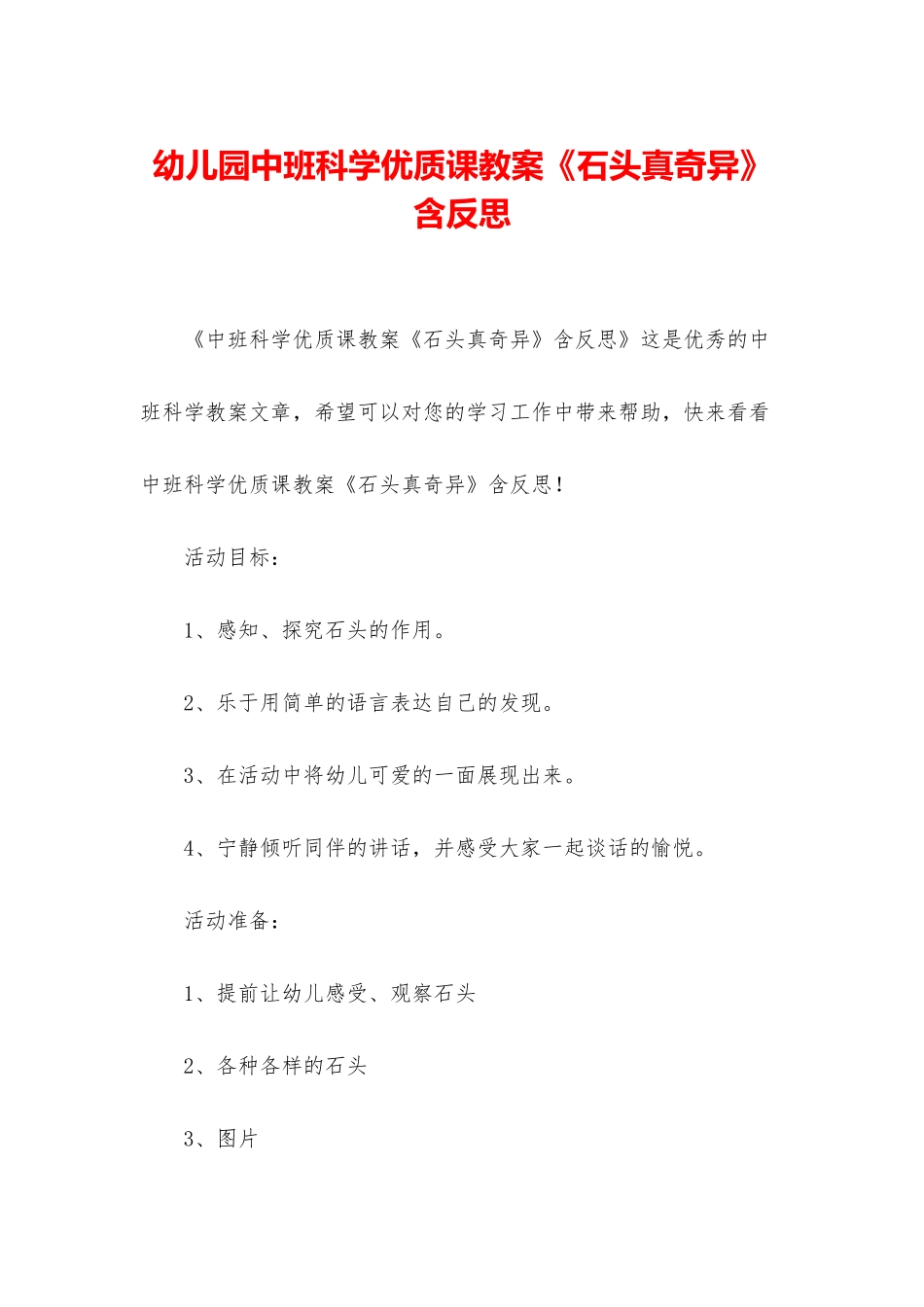 幼儿园中班科学优质课教案《石头真奇异》含反思

《中班科学优质课教案《石头真奇异》含反思》这是优秀的中班科学教案文章，希望可以对您的学习工作中带来帮助，快来看看中班科学优质课教案《石头真奇异》含反思！

活动目标：

1、感知、探究石头的作用。

2、乐于用简单的语言表达自己的发现。

3、在活动中将幼儿可爱的一面展现出来。

4、宁静倾听同伴的讲话，并感受大家一起谈话的愉悦。

活动准备：

1、提前让幼儿感受、观察石头

2、各种各样的石头

3、图片